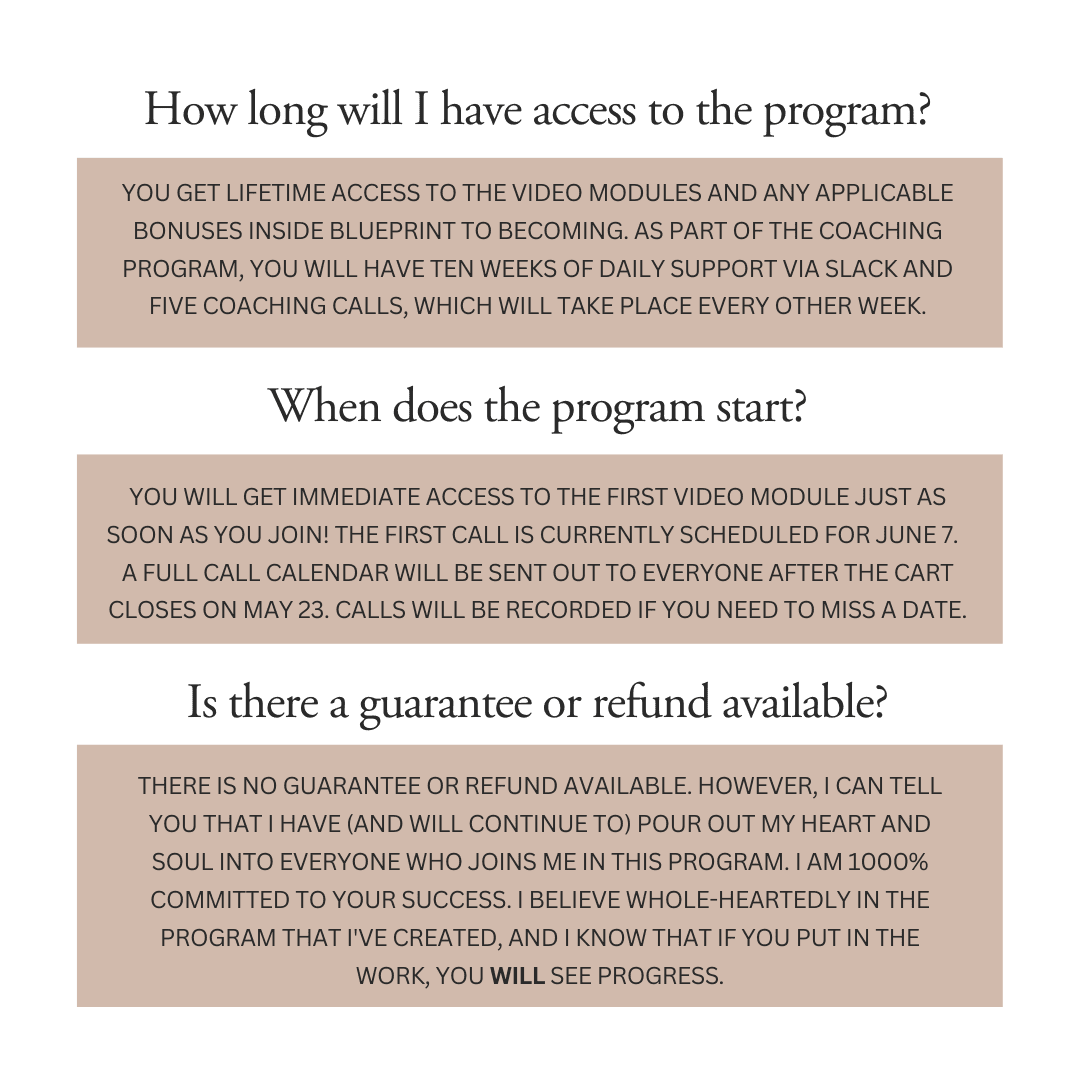 How long will I have access to the program?

YOU GET LIFETIME ACCESS TO THE VIDEO MODULES AND ANY APPLICABLE BONUSES INSIDE BLUEPRINT TO BECOMING. AS PART OF THE COACHING PROGRAM, YOU WILL HAVE TEN WEEKS OF DAILY SUPPORT VIA SLACK AND FIVE COACHING CALLS, WHICH WILL TAKE PLACE EVERY OTHER WEEK.

When does the program start?

YOU WILL GET IMMEDIATE ACCESS TO THE FIRST VIDEO MODULE JUST AS SOON AS YOU JOIN! THE FIRST CALL IS CURRENTLY SCHEDULED FOR JUNE 7. A FULL CALL CALENDAR WILL BE SENT OUT TO EVERYONE AFTER THE CART CLOSES ON MAY 23. CALLS WILL BE RECORDED IF YOU NEED TO MISS A DATE.

Is there a guarantee or refund available?

THERE IS NO GUARANTEE OR REFUND AVAILABLE. HOWEVER, I CAN TELL YOU THAT I HAVE (AND WILL CONTINUE TO) POUR OUT MY HEART AND SOUL INTO EVERYONE WHO JOINS ME IN THIS PROGRAM. I AM 1000% COMMITTED TO YOUR SUCCESS. I BELIEVE WHOLE-HEARTEDLY IN THE PROGRAM THAT I'VE CREATED, AND I KNOW THAT IF YOU PUT IN THE WORK, YOU WILL SEE PROGRESS.